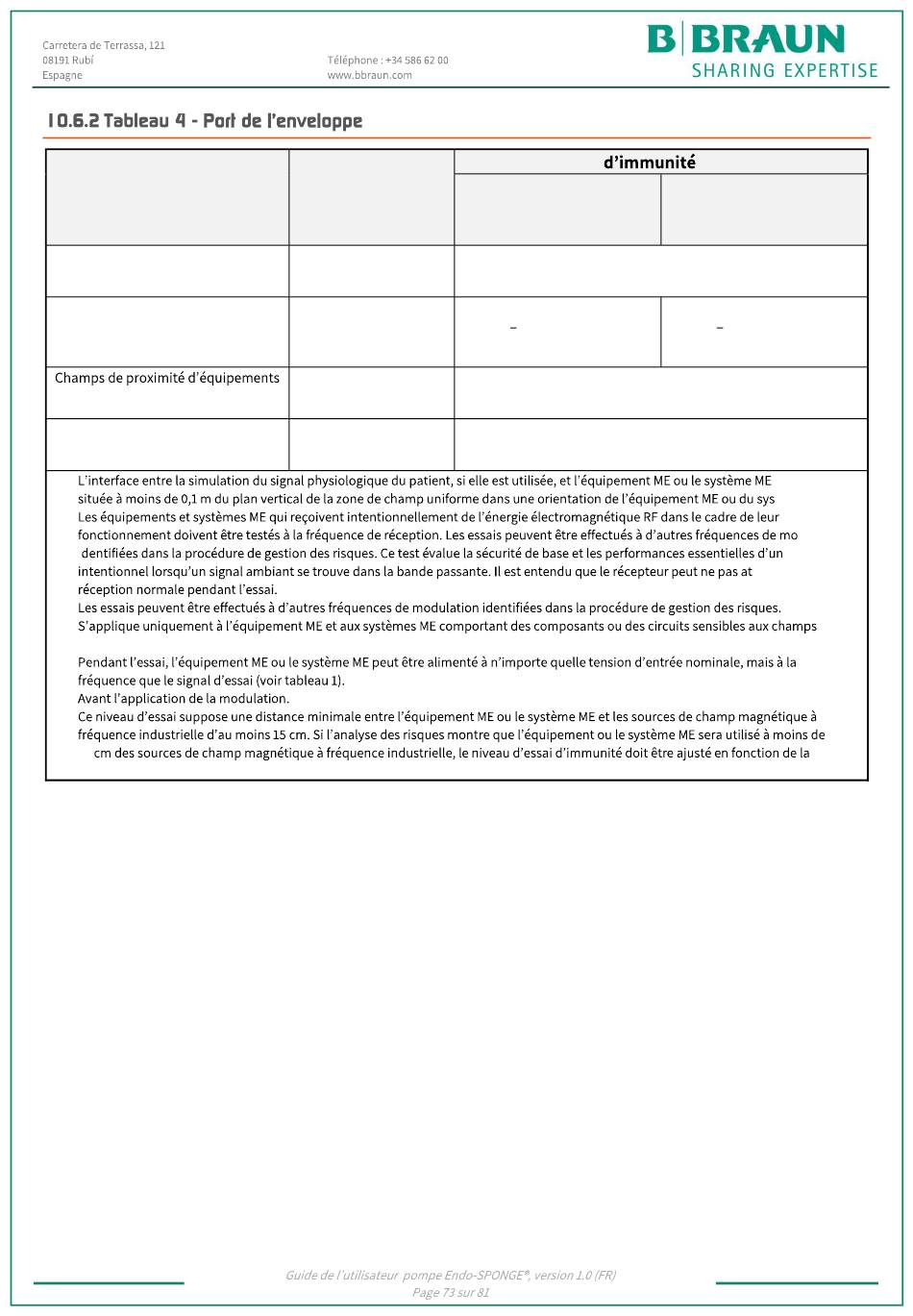 Carretera de Terrassa, 121
08191 Rubí
Espagne

Téléphone : +34 586 62 00
www.bbraun.com

B|BRAUN
SHARING EXPERTISE

10.6.2 Tableau 4 - Port de l'enveloppe

| | | d'immunité | |
|---|---|---|---|
| | | | |
| | | | |
| | | – | – |
| Champs de proximité d'équipements | | | |
| | | | |

L'interface entre la simulation du signal physiologique du patient, si elle est utilisée, et l'équipement ME ou le système ME située à moins de 0,1 m du plan vertical de la zone de champ uniforme dans une orientation de l'équipement ME ou du sys
Les équipements et systèmes ME qui reçoivent intentionnellement de l'énergie électromagnétique RF dans le cadre de leur fonctionnement doivent être testés à la fréquence de réception. Les essais peuvent être effectués à d'autres fréquences de mo dentifiées dans la procédure de gestion des risques. Ce test évalue la sécurité de base et les performances essentielles d'un intentionnel lorsqu'un signal ambiant se trouve dans la bande passante. Il est entendu que le récepteur peut ne pas at réception normale pendant l'essai.
Les essais peuvent être effectués à d'autres fréquences de modulation identifiées dans la procédure de gestion des risques.
S'applique uniquement à l'équipement ME et aux systèmes ME comportant des composants ou des circuits sensibles aux champs

Pendant l'essai, l'équipement ME ou le système ME peut être alimenté à n'importe quelle tension d'entrée nominale, mais à la fréquence que le signal d'essai (voir tableau 1).
Avant l'application de la modulation.
Ce niveau d'essai suppose une distance minimale entre l'équipement ME ou le système ME et les sources de champ magnétique à fréquence industrielle d'au moins 15 cm. Si l'analyse des risques montre que l'équipement ou le système ME sera utilisé à moins de cm des sources de champ magnétique à fréquence industrielle, le niveau d'essai d'immunité doit être ajusté en fonction de la

Guide de l'utilisateur pompe Endo-SPONGE®, version 1.0 (FR)
Page 73 sur 81